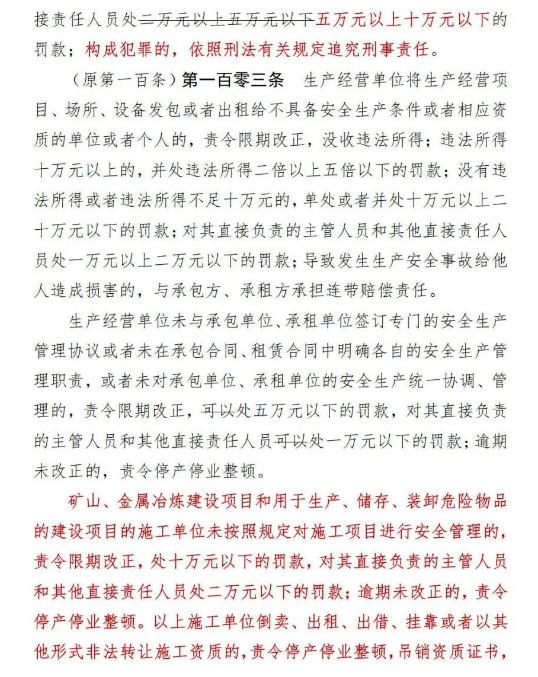 接责任人员处二万元以上五万元以下五万元以上十万元以下的罚款；构成犯罪的，依照刑法有关规定追究刑事责任。

（原第一百条）第一百零三条　生产经营单位将生产经营项目、场所、设备发包或者出租给不具备安全生产条件或者相应资质的单位或者个人的，责令限期改正，没收违法所得；违法所得十万元以上的，并处违法所得二倍以上五倍以下的罚款；没有违法所得或者违法所得不足十万元的，单处或者并处十万元以上二十万元以下的罚款；对其直接负责的主管人员和其他直接责任人员处一万元以上二万元以下的罚款；导致发生生产安全事故给他人造成损害的，与承包方、承租方承担连带赔偿责任。

生产经营单位未与承包单位、承租单位签订专门的安全生产管理协议或者未在承包合同、租赁合同中明确各自的安全生产管理职责，或者未对承包单位、承租单位的安全生产统一协调、管理的，责令限期改正，可以处五万元以下的罚款，对其直接负责的主管人员和其他直接责任人员可以处一万元以下的罚款；逾期未改正的，责令停产停业整顿。

矿山、金属冶炼建设项目和用于生产、储存、装卸危险物品的建设项目的施工单位未按照规定对施工项目进行安全管理的，责令限期改正，处十万元以下的罚款，对其直接负责的主管人员和其他直接责任人员处二万元以下的罚款；逾期未改正的，责令停产停业整顿。以上施工单位倒卖、出租、出借、挂靠或者以其他形式非法转让施工资质的，责令停产停业整顿，吊销资质证书，